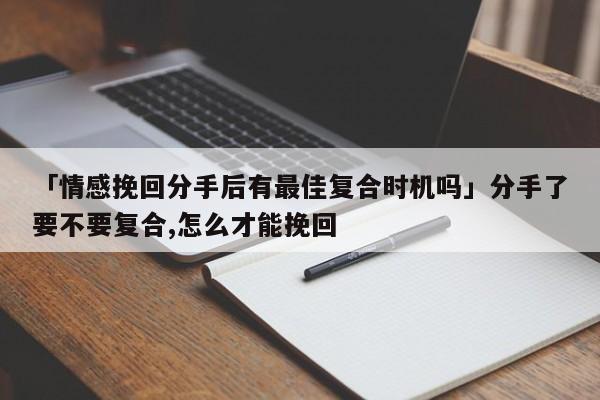 「情感挽回分手后有最佳复合时机吗」分手了要不要复合,怎么才能挽回